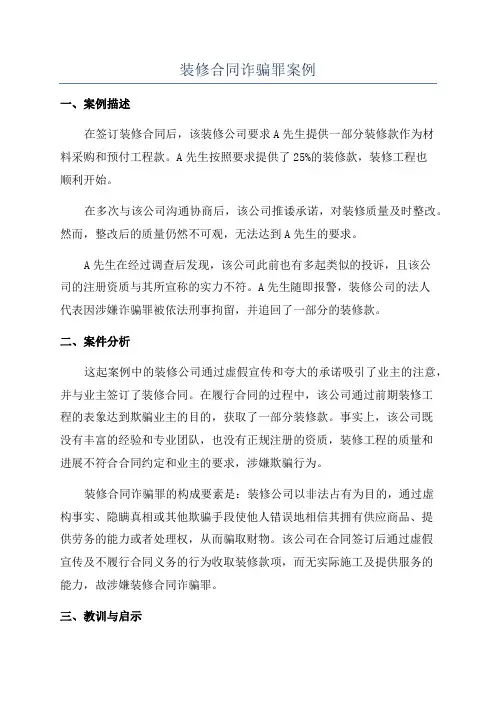 装修合同诈骗罪案例

一、案例描述

在签订装修合同后，该装修公司要求A先生提供一部分装修款作为材料采购和预付工程款。A先生按照要求提供了25%的装修款，装修工程也顺利开始。

在多次与该公司沟通协商后，该公司推诿承诺，对装修质量及时整改。然而，整改后的质量仍然不可观，无法达到A先生的要求。

A先生在经过调查后发现，该公司此前也有多起类似的投诉，且该公司的注册资质与其所宣称的实力不符。A先生随即报警，装修公司的法人代表因涉嫌诈骗罪被依法刑事拘留，并追回了一部分的装修款。

二、案件分析

这起案例中的装修公司通过虚假宣传和夸大的承诺吸引了业主的注意，并与业主签订了装修合同。在履行合同的过程中，该公司通过前期装修工程的表象达到欺骗业主的目的，获取了一部分装修款。事实上，该公司既没有丰富的经验和专业团队，也没有正规注册的资质，装修工程的质量和进展不符合合同约定和业主的要求，涉嫌欺骗行为。

装修合同诈骗罪的构成要素是：装修公司以非法占有为目的，通过虚构事实、隐瞒真相或其他欺骗手段使他人错误地相信其拥有供应商品、提供劳务的能力或者处理权，从而骗取财物。该公司在合同签订后通过虚假宣传及不履行合同义务的行为收取装修款项，而无实际施工及提供服务的能力，故涉嫌装修合同诈骗罪。

三、教训与启示